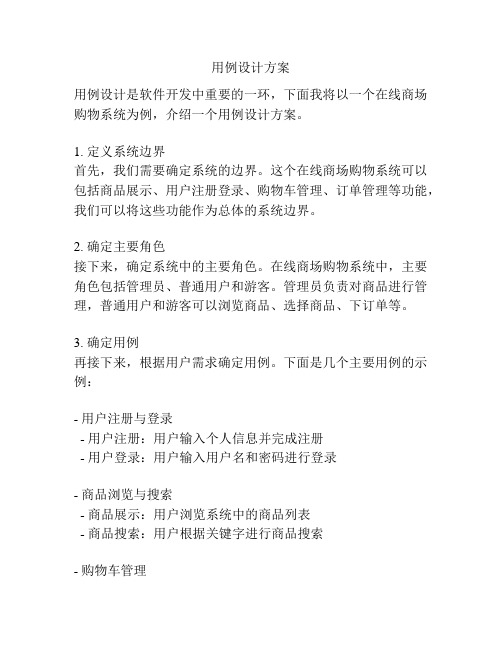 用例设计方案

用例设计是软件开发中重要的一环，下面我将以一个在线商场购物系统为例，介绍一个用例设计方案。

1. 定义系统边界
首先，我们需要确定系统的边界。这个在线商场购物系统可以包括商品展示、用户注册登录、购物车管理、订单管理等功能，我们可以将这些功能作为总体的系统边界。

2. 确定主要角色
接下来，确定系统中的主要角色。在线商场购物系统中，主要角色包括管理员、普通用户和游客。管理员负责对商品进行管理，普通用户和游客可以浏览商品、选择商品、下订单等。

3. 确定用例
再接下来，根据用户需求确定用例。下面是几个主要用例的示例：

- 用户注册与登录
 - 用户注册：用户输入个人信息并完成注册
 - 用户登录：用户输入用户名和密码进行登录

- 商品浏览与搜索
 - 商品展示：用户浏览系统中的商品列表
 - 商品搜索：用户根据关键字进行商品搜索

- 购物车管理